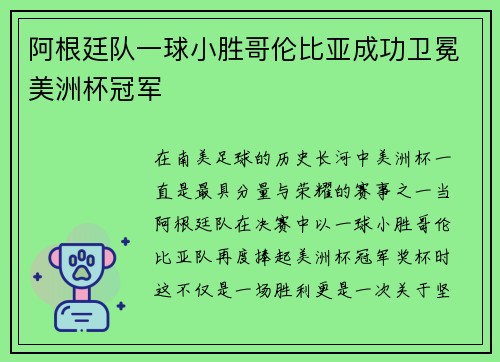 阿根廷队一球小胜哥伦比亚成功卫冕美洲杯冠军

在南美足球的历史长河中美洲杯一直是最具分量与荣耀的赛事之一当阿根廷队在决赛中以一球小胜哥伦比亚队再度捧起美洲杯冠军奖杯时这不仅是一场胜利更是一次关于坚